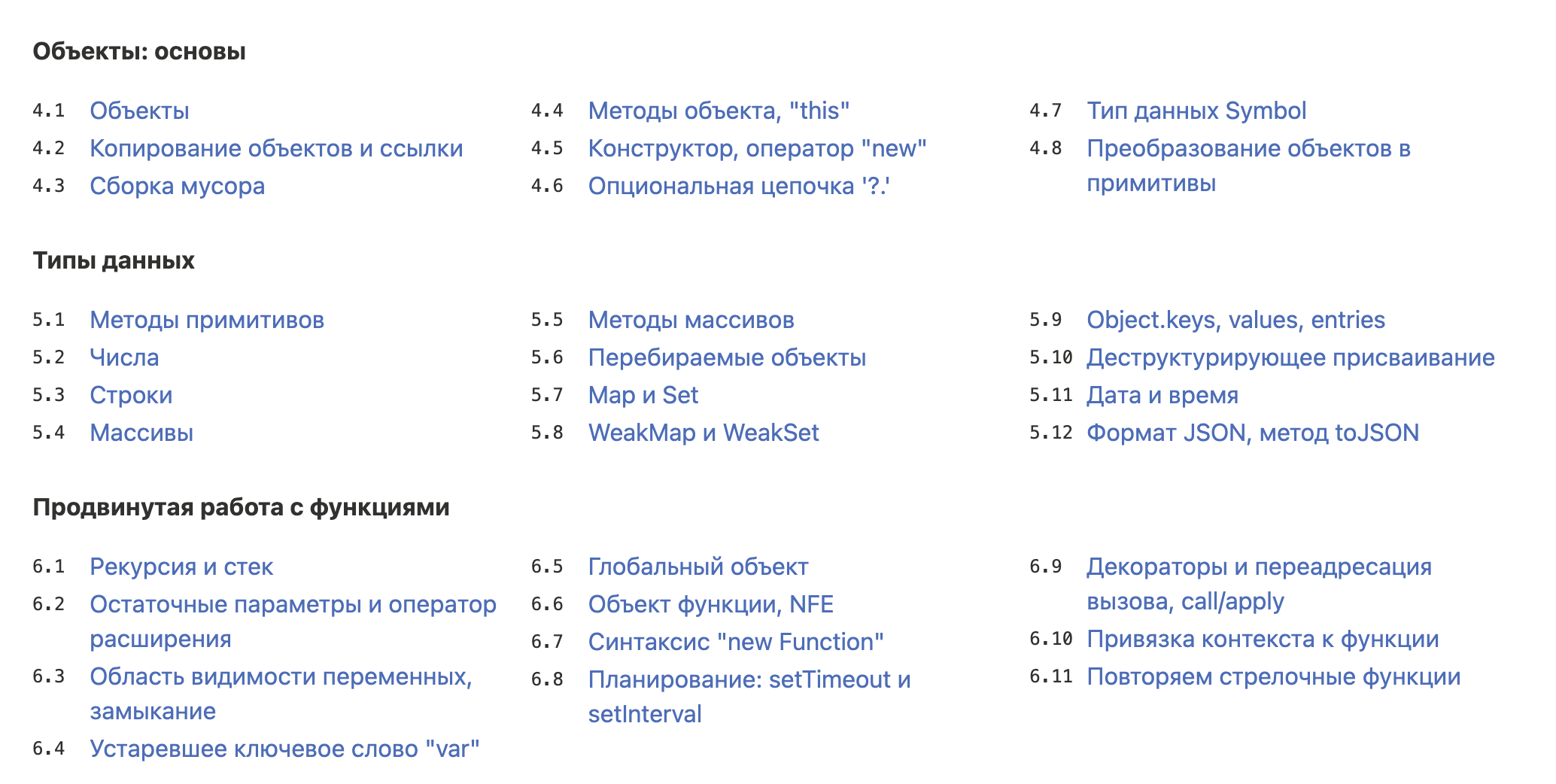 Объекты: основы

4.1 Объекты
4.2 Копирование объектов и ссылки
4.3 Сборка мусора

4.4 Методы объекта, "this"
4.5 Конструктор, оператор "new"
4.6 Опциональная цепочка '?.'

4.7 Тип данных Symbol
4.8 Преобразование объектов в примитивы

Типы данных

5.1 Методы примитивов
5.2 Числа
5.3 Строки
5.4 Массивы

5.5 Методы массивов
5.6 Перебираемые объекты
5.7 Map и Set
5.8 WeakMap и WeakSet

5.9 Object.keys, values, entries
5.10 Деструктурирующее присваивание
5.11 Дата и время
5.12 Формат JSON, метод toJSON

Продвинутая работа с функциями

6.1 Рекурсия и стек
6.2 Остаточные параметры и оператор расширения
6.3 Область видимости переменных, замыкание
6.4 Устаревшее ключевое слово "var"

6.5 Глобальный объект
6.6 Объект функции, NFE
6.7 Синтаксис "new Function"
6.8 Планирование: setTimeout и setInterval

6.9 Декораторы и переадресация вызова, call/apply
6.10 Привязка контекста к функции
6.11 Повторяем стрелочные функции